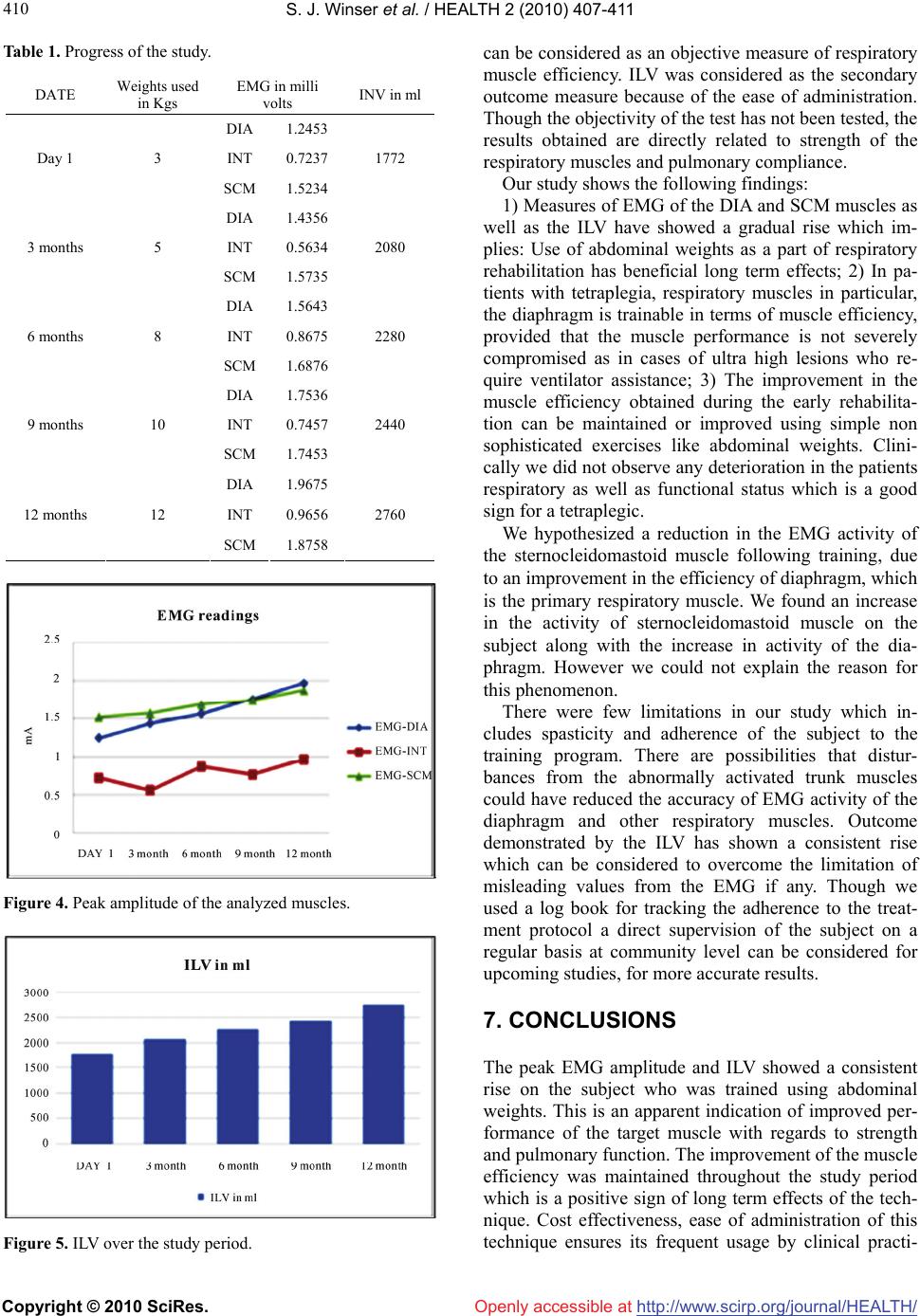 410

S. J. Winser et al. / HEALTH 2 (2010) 407-411

Table 1. Progress of the study.

| DATE | Weights used in Kgs | EMG in milli volts | | INV in ml |
|---|---|---|---|---|
| Day 1 | 3 | DIA | 1.2453 | 1772 |
| | | INT | 0.7237 | |
| | | SCM | 1.5234 | |
| 3 months | 5 | DIA | 1.4356 | 2080 |
| | | INT | 0.5634 | |
| | | SCM | 1.5735 | |
| 6 months | 8 | DIA | 1.5643 | 2280 |
| | | INT | 0.8675 | |
| | | SCM | 1.6876 | |
| 9 months | 10 | DIA | 1.7536 | 2440 |
| | | INT | 0.7457 | |
| | | SCM | 1.7453 | |
| 12 months | 12 | DIA | 1.9675 | 2760 |
| | | INT | 0.9656 | |
| | | SCM | 1.8758 | |

EMG readings

2.5
2
1.5
1
0.5
0
mA
DAY 1 3 month 6 month 9 month 12 month
EMG-DIA
EMG-INT
EMG-SCM

Figure 4. Peak amplitude of the analyzed muscles.

ILV in ml

3000
2500
2000
1500
1000
500
0
DAY 1 3 month 6 month 9 month 12 month
ILV in ml

Figure 5. ILV over the study period.

can be considered as an objective measure of respiratory muscle efficiency. ILV was considered as the secondary outcome measure because of the ease of administration. Though the objectivity of the test has not been tested, the results obtained are directly related to strength of the respiratory muscles and pulmonary compliance.

Our study shows the following findings:

1) Measures of EMG of the DIA and SCM muscles as well as the ILV have showed a gradual rise which implies: Use of abdominal weights as a part of respiratory rehabilitation has beneficial long term effects; 2) In patients with tetraplegia, respiratory muscles in particular, the diaphragm is trainable in terms of muscle efficiency, provided that the muscle performance is not severely compromised as in cases of ultra high lesions who require ventilator assistance; 3) The improvement in the muscle efficiency obtained during the early rehabilitation can be maintained or improved using simple non sophisticated exercises like abdominal weights. Clinically we did not observe any deterioration in the patients respiratory as well as functional status which is a good sign for a tetraplegic.

We hypothesized a reduction in the EMG activity of the sternocleidomastoid muscle following training, due to an improvement in the efficiency of diaphragm, which is the primary respiratory muscle. We found an increase in the activity of sternocleidomastoid muscle on the subject along with the increase in activity of the diaphragm. However we could not explain the reason for this phenomenon.

There were few limitations in our study which includes spasticity and adherence of the subject to the training program. There are possibilities that disturbances from the abnormally activated trunk muscles could have reduced the accuracy of EMG activity of the diaphragm and other respiratory muscles. Outcome demonstrated by the ILV has shown a consistent rise which can be considered to overcome the limitation of misleading values from the EMG if any. Though we used a log book for tracking the adherence to the treatment protocol a direct supervision of the subject on a regular basis at community level can be considered for upcoming studies, for more accurate results.

7. CONCLUSIONS

The peak EMG amplitude and ILV showed a consistent rise on the subject who was trained using abdominal weights. This is an apparent indication of improved performance of the target muscle with regards to strength and pulmonary function. The improvement of the muscle efficiency was maintained throughout the study period which is a positive sign of long term effects of the technique. Cost effectiveness, ease of administration of this technique ensures its frequent usage by clinical practi-

Copyright © 2010 SciRes.

Openly accessible at http://www.scirp.org/journal/HEALTH/